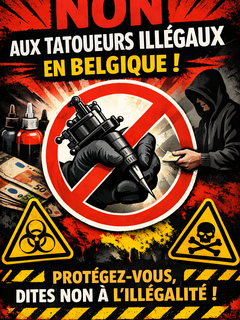 NON
AUX TATOUEURS ILLÉGAUX
EN BELGIQUE !

50

PROTÉGEZ-VOUS,
DITES NON À L'ILLÉGALITÉ !